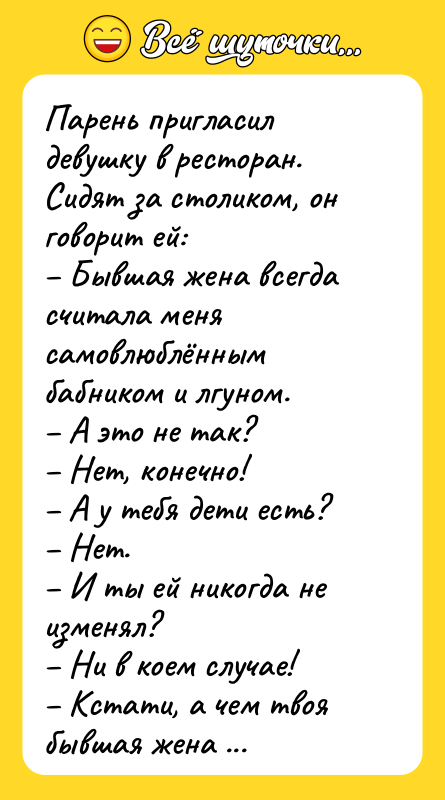 Всё шуточки...

Парень пригласил девушку в ресторан. Сидят за столиком, он говорит ей:
– Бывшая жена всегда считала меня самовлюблённым бабником и лгуном.
– А это не так?
– Нет, конечно!
– А у тебя дети есть?
– Нет.
– И ты ей никогда не изменял?
– Ни в коем случае!
– Кстати, а чем твоя бывшая жена ...